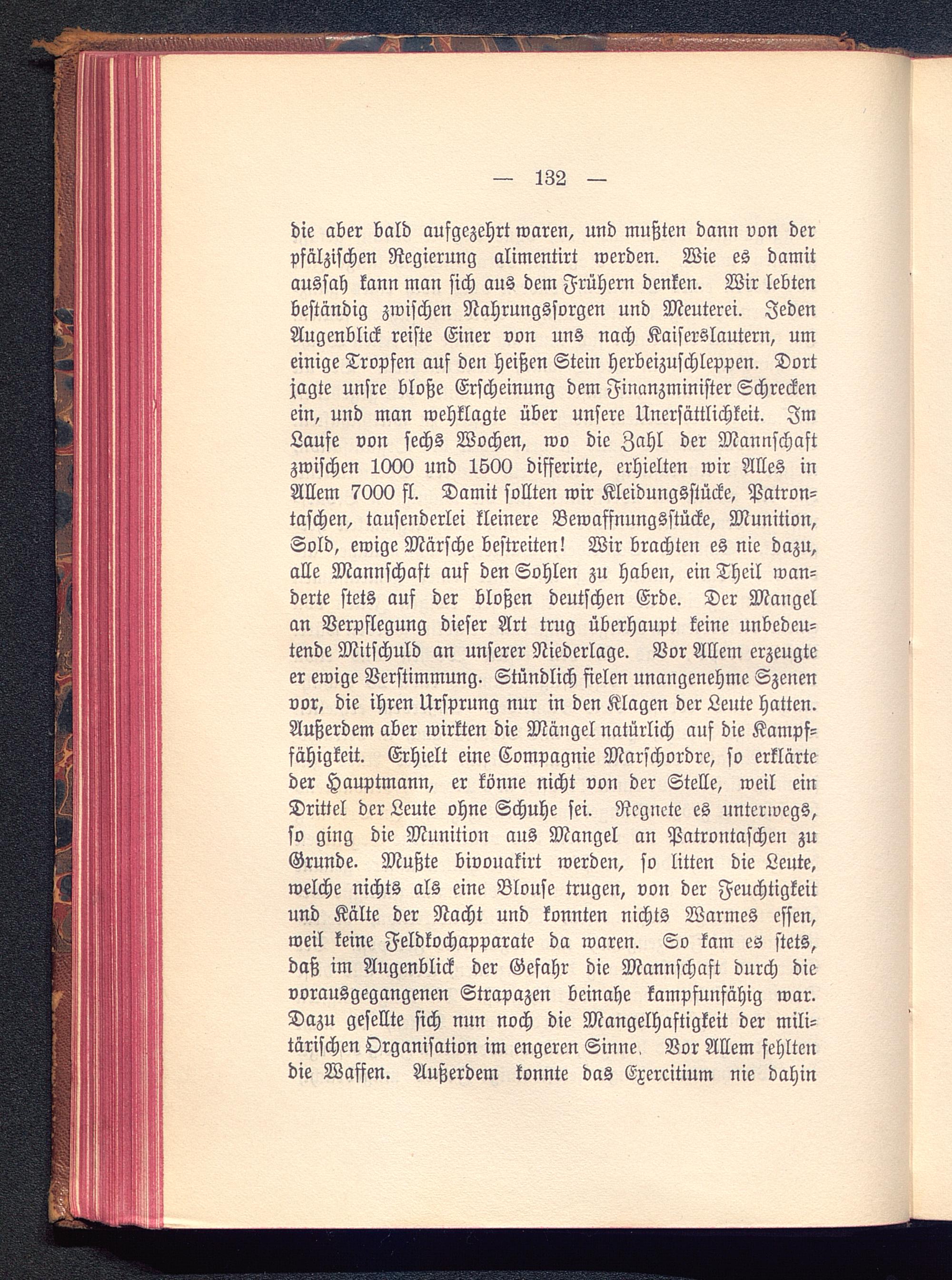 — 132 —

die aber bald aufgezehrt waren, und mußten dann von der pfälzischen Regierung alimentirt werden. Wie es damit aussah kann man sich aus dem Frühern denken. Wir lebten beständig zwischen Nahrungssorgen und Meuterei. Jeden Augenblick reiste Einer von uns nach Kaiserslautern, um einige Tropfen auf den heißen Stein herbeizuschleppen. Dort jagte unsre bloße Erscheinung dem Finanzminister Schrecken ein, und man wehklagte über unsere Unersättlichkeit. Im Laufe von sechs Wochen, wo die Zahl der Mannschaft zwischen 1000 und 1500 differirte, erhielten wir Alles in Allem 7000 fl. Damit sollten wir Kleidungsstücke, Patrontaschen, tausenderlei kleinere Bewaffnungsstücke, Munition, Sold, ewige Märsche bestreiten! Wir brachten es nie dazu, alle Mannschaft auf den Sohlen zu haben, ein Theil wanderte stets auf der bloßen deutschen Erde. Der Mangel an Verpflegung dieser Art trug überhaupt keine unbedeutende Mitschuld an unserer Niederlage. Vor Allem erzeugte er ewige Verstimmung. Stündlich fielen unangenehme Szenen vor, die ihren Ursprung nur in den Klagen der Leute hatten. Außerdem aber wirkten die Mängel natürlich auf die Kampffähigkeit. Erhielt eine Compagnie Marschordre, so erklärte der Hauptmann, er könne nicht von der Stelle, weil ein Drittel der Leute ohne Schuhe sei. Regnete es unterwegs, so ging die Munition aus Mangel an Patrontaschen zu Grunde. Mußte bivouakirt werden, so litten die Leute, welche nichts als eine Blouse trugen, von der Feuchtigkeit und Kälte der Nacht und konnten nichts Warmes essen, weil keine Feldkochapparate da waren. So kam es stets, daß im Augenblick der Gefahr die Mannschaft durch die vorausgegangenen Strapazen beinahe kampfunfähig war. Dazu gesellte sich nun noch die Mangelhaftigkeit der militärischen Organisation im engeren Sinne. Vor Allem fehlten die Waffen. Außerdem konnte das Exercitium nie dahin